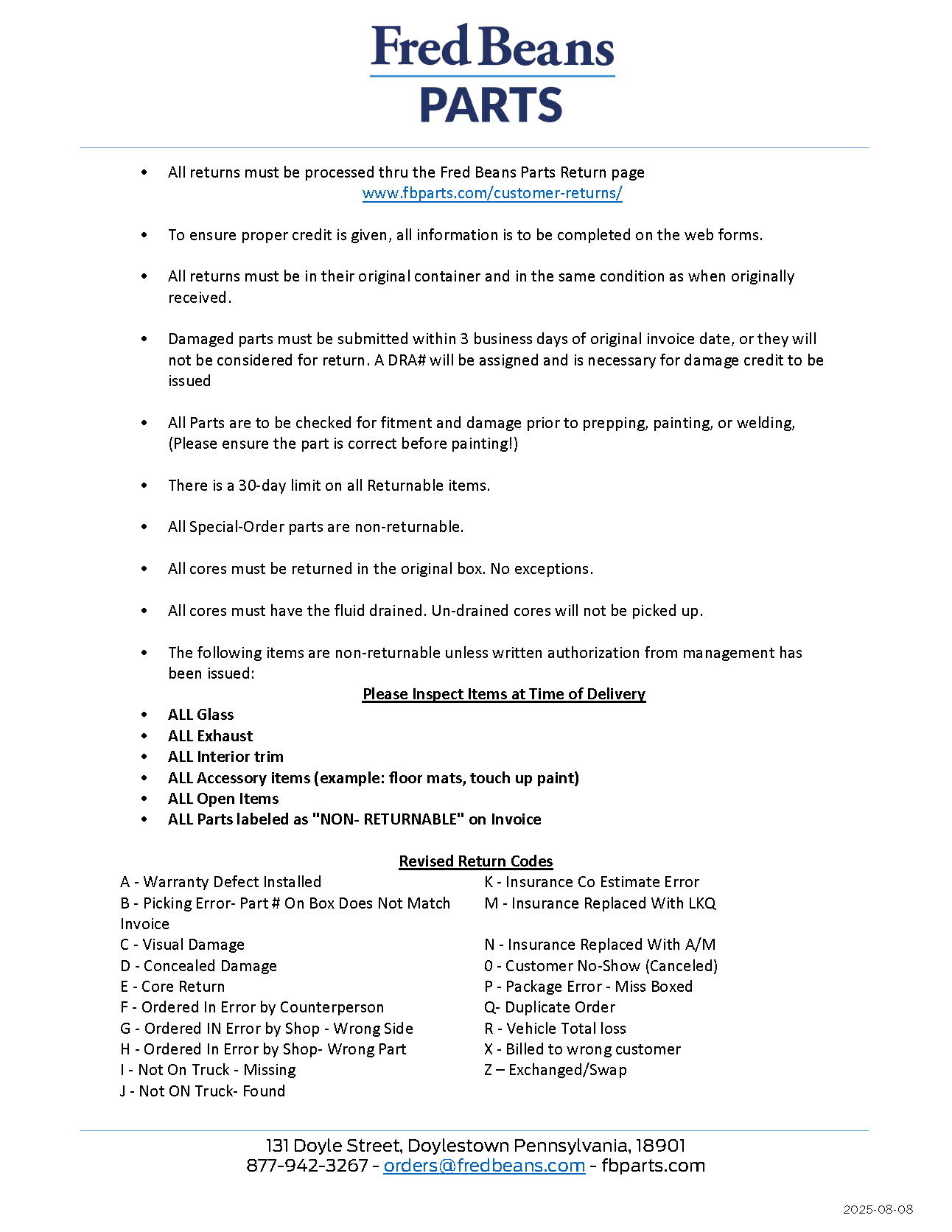 Fred Beans
PARTS

• All returns must be processed thru the Fred Beans Parts Return page
www.fbparts.com/customer-returns/

• To ensure proper credit is given, all information is to be completed on the web forms.

• All returns must be in their original container and in the same condition as when originally received.

• Damaged parts must be submitted within 3 business days of original invoice date, or they will not be considered for return. A DRA# will be assigned and is necessary for damage credit to be issued

• All Parts are to be checked for fitment and damage prior to prepping, painting, or welding, (Please ensure the part is correct before painting!)

• There is a 30-day limit on all Returnable items.

• All Special-Order parts are non-returnable.

• All cores must be returned in the original box. No exceptions.

• All cores must have the fluid drained. Un-drained cores will not be picked up.

• The following items are non-returnable unless written authorization from management has been issued:

Please Inspect Items at Time of Delivery

• ALL Glass
• ALL Exhaust
• ALL Interior trim
• ALL Accessory items (example: floor mats, touch up paint)
• ALL Open Items
• ALL Parts labeled as "NON- RETURNABLE" on Invoice

Revised Return Codes

A - Warranty Defect Installed
B - Picking Error- Part # On Box Does Not Match Invoice
C - Visual Damage
D - Concealed Damage
E - Core Return
F - Ordered In Error by Counterperson
G - Ordered IN Error by Shop - Wrong Side
H - Ordered In Error by Shop- Wrong Part
I - Not On Truck - Missing
J - Not ON Truck- Found

K - Insurance Co Estimate Error
M - Insurance Replaced With LKQ
N - Insurance Replaced With A/M
0 - Customer No-Show (Canceled)
P - Package Error - Miss Boxed
Q- Duplicate Order
R - Vehicle Total loss
X - Billed to wrong customer
Z – Exchanged/Swap

131 Doyle Street, Doylestown Pennsylvania, 18901
877-942-3267 - orders@fredbeans.com - fbparts.com

2025-08-08